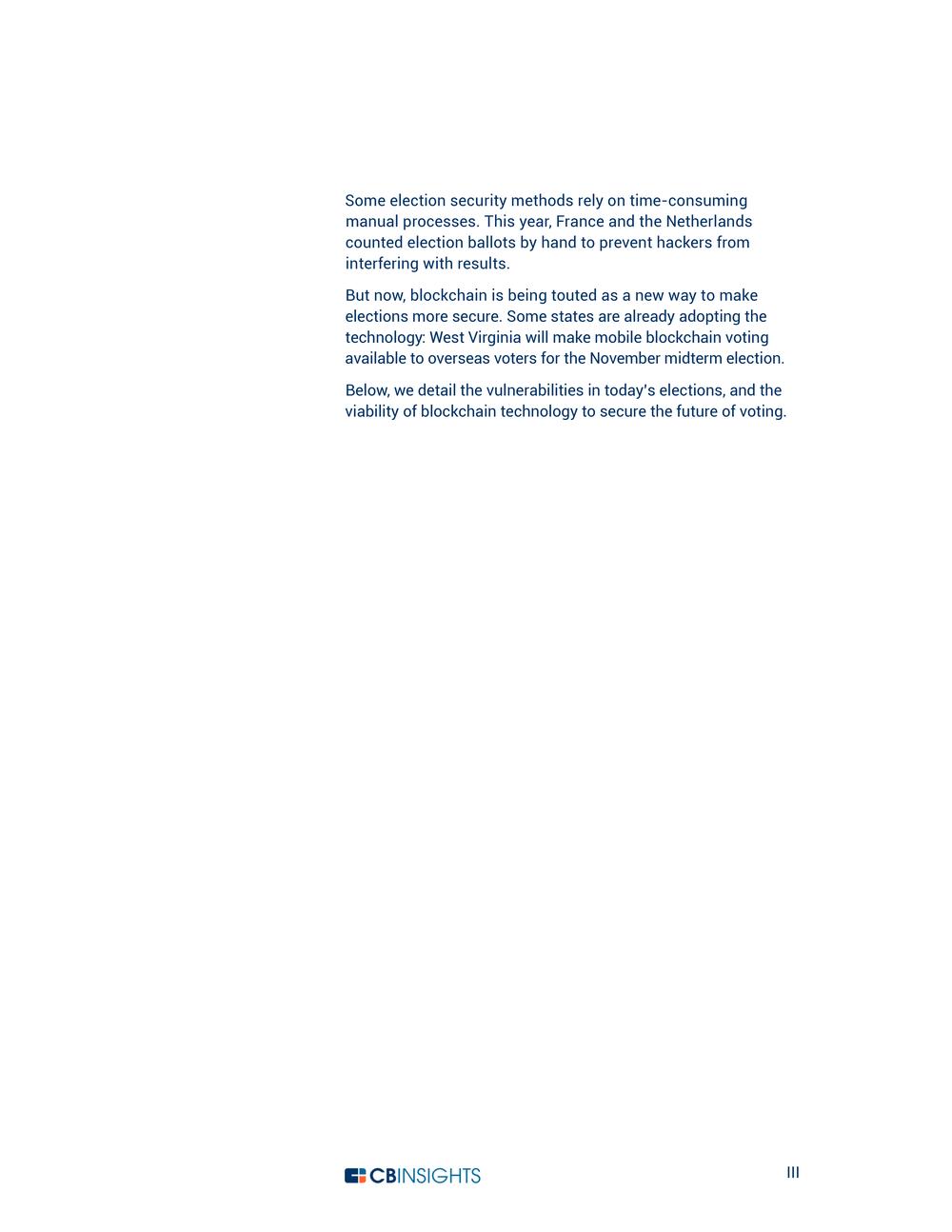 Some election security methods rely on time-consuming manual processes. This year, France and the Netherlands counted election ballots by hand to prevent hackers from interfering with results.

But now, blockchain is being touted as a new way to make elections more secure. Some states are already adopting the technology: West Virginia will make mobile blockchain voting available to overseas voters for the November midterm election.

Below, we detail the vulnerabilities in today's elections, and the viability of blockchain technology to secure the future of voting.

CBINSIGHTS

III